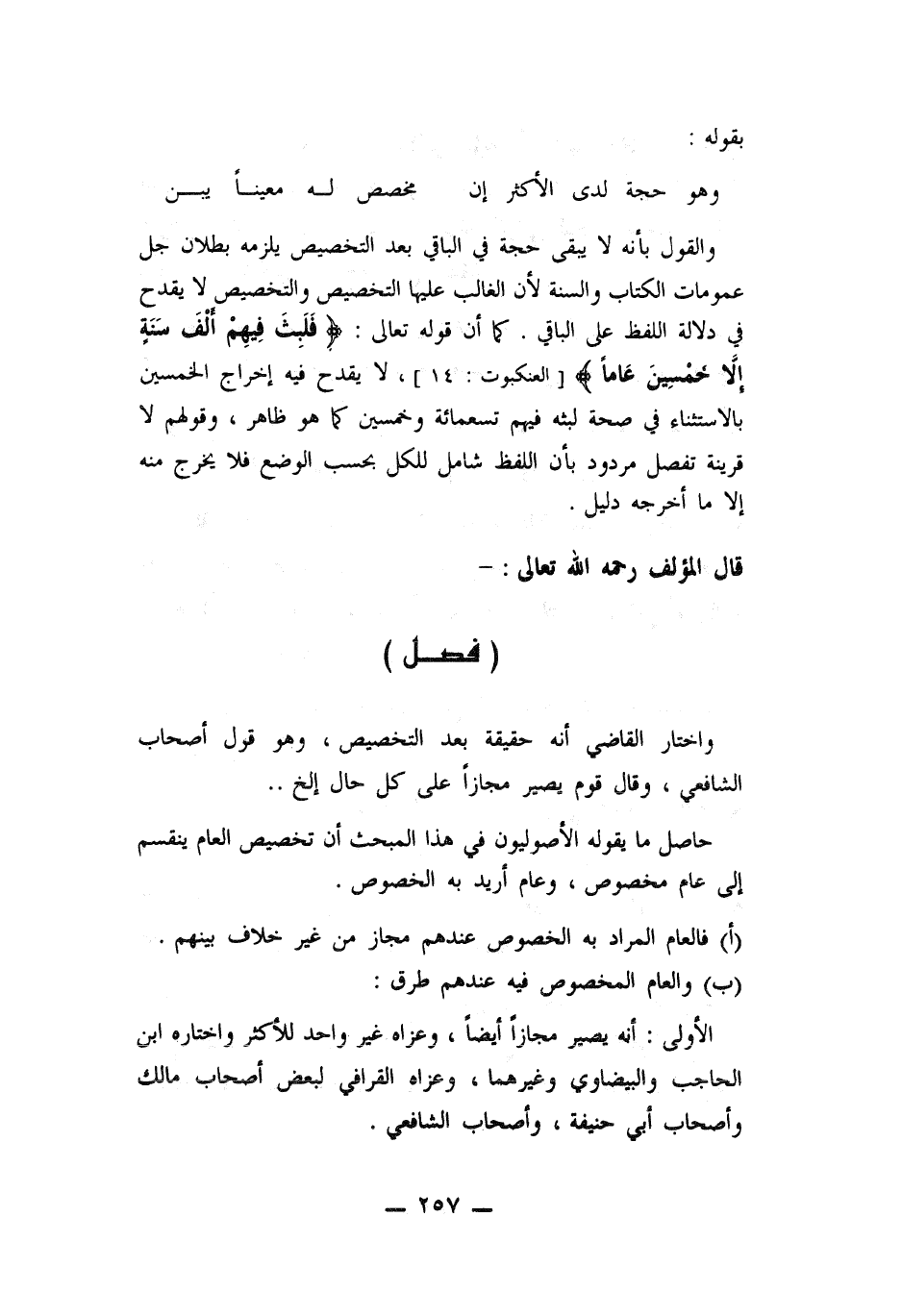 بقوله :

وهو حجة لدى الأكثر إن مخصص لـه معينـاً يبـن

والقول بأنه لا يبقى حجة في الباقي بعد التخصيص يلزمه بطلان جل عمومات الكتاب والسنة لأن الغالب عليها التخصيص والتخصيص لا يقدح في دلالة اللفظ على الباقي . كما أن قوله تعالى : ﴿ فَلَبِثَ فِيهِمْ أَلْفَ سَنَةٍ إِلَّا خَمْسِينَ عَاماً ﴾ [ العنكبوت : ١٤ ] ، لا يقدح فيه إخراج الخمسين بالاستثناء في صحة لبثه فيهم تسعمائة وخمسين كما هو ظاهر ، وقولهم لا قرينة تفصل مردود بأن اللفظ شامل للكل بحسب الوضع فلا يخرج منه إلا ما أخرجه دليل .

قال المؤلف رحمه الله تعالى : -

( فصـل )

واختار القاضي أنه حقيقة بعد التخصيص ، وهو قول أصحاب الشافعي ، وقال قوم يصير مجازاً على كل حال إلخ ..

حاصل ما يقوله الأصوليون في هذا المبحث أن تخصيص العام ينقسم إلى عام مخصوص ، وعام أريد به الخصوص .

(أ) فالعام المراد به الخصوص عندهم مجاز من غير خلاف بينهم .
(ب) والعام المخصوص فيه عندهم طرق :

الأولى : أنه يصير مجازاً أيضاً ، وعزاه غير واحد للأكثر واختاره ابن الحاجب والبيضاوي وغيرهما ، وعزاه القرافي لبعض أصحاب مالك وأصحاب أبي حنيفة ، وأصحاب الشافعي .

— ٢٥٧ —